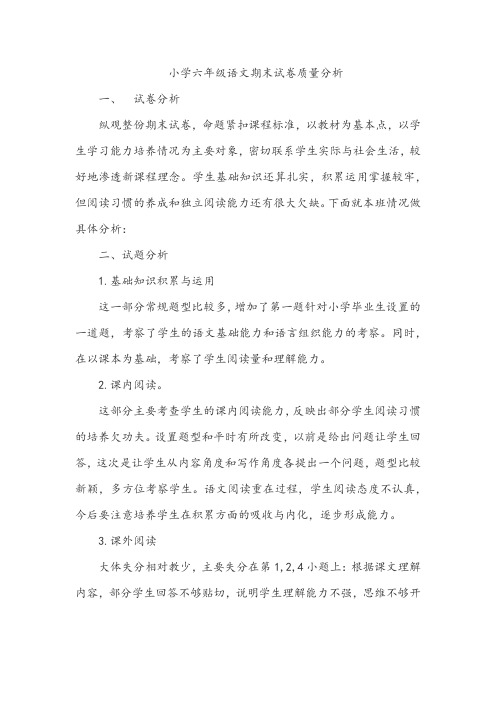 小学六年级语文期末试卷质量分析

一、　试卷分析

纵观整份期末试卷，命题紧扣课程标准，以教材为基本点，以学生学习能力培养情况为主要对象，密切联系学生实际与社会生活，较好地渗透新课程理念。学生基础知识还算扎实，积累运用掌握较牢，但阅读习惯的养成和独立阅读能力还有很大欠缺。下面就本班情况做具体分析：

二、试题分析

1. 基础知识积累与运用

这一部分常规题型比较多，增加了第一题针对小学毕业生设置的一道题，考察了学生的语文基础能力和语言组织能力的考察。同时，在以课本为基础，考察了学生阅读量和理解能力。

2. 课内阅读。

这部分主要考查学生的课内阅读能力，反映出部分学生阅读习惯的培养欠功夫。设置题型和平时有所改变，以前是给出问题让学生回答，这次是让学生从内容角度和写作角度各提出一个问题，题型比较新颖，多方位考察学生。语文阅读重在过程，学生阅读态度不认真，今后要注意培养学生在积累方面的吸收与内化，逐步形成能力。

3. 课外阅读

大体失分相对较少，主要失分在第 1, 2, 4 小题上：根据课文理解内容，部分学生回答不够贴切，说明学生理解能力不强，思维不够开